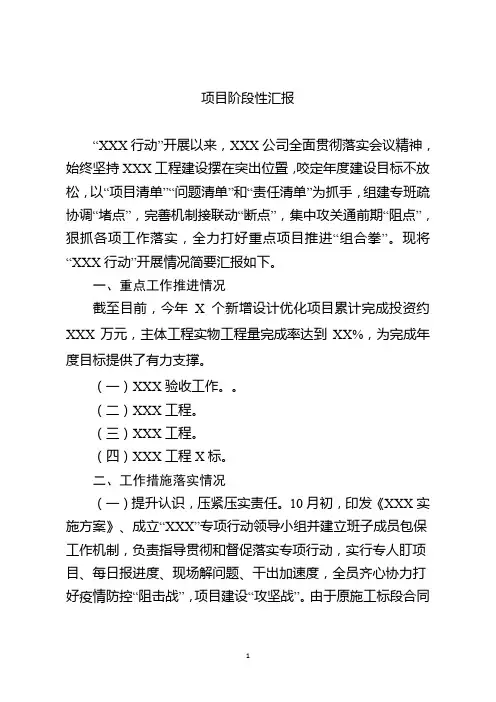 项目阶段性汇报

“XXX 行动”开展以来，XXX 公司全面贯彻落实会议精神，始终坚持 XXX 工程建设摆在突出位置，咬定年度建设目标不放松，以“项目清单”“问题清单”和“责任清单”为抓手，组建专班疏协调“堵点”，完善机制接联动“断点”，集中攻关通前期“阻点”，狠抓各项工作落实，全力打好重点项目推进“组合拳”。现将“XXX 行动”开展情况简要汇报如下。

一、重点工作推进情况

截至目前，今年 X 个新增设计优化项目累计完成投资约 XXX 万元，主体工程实物工程量完成率达到 XX%，为完成年度目标提供了有力支撑。

（一）XXX 验收工作。。

（二）XXX 工程。

（三）XXX 工程。

（四）XXX 工程 X 标。

二、工作措施落实情况

（一）提升认识，压紧压实责任。10 月初，印发《XXX 实施方案》、成立“XXX”专项行动领导小组并建立班子成员包保工作机制，负责指导贯彻和督促落实专项行动，实行专人盯项目、每日报进度、现场解问题、干出加速度，全员齐心协力打好疫情防控“阻击战”，项目建设“攻坚战”。由于原施工标段合同

1